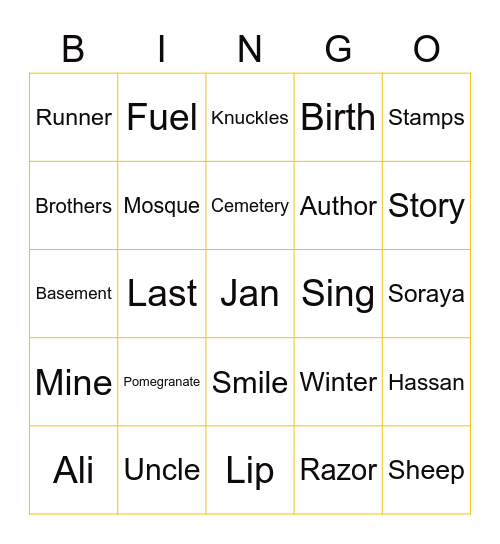 | B | I | N | G | O |
|---|---|---|---|---|
| Runner | Fuel | Knuckles | Birth | Stamps |
| Brothers | Mosque | Cemetery | Author | Story |
| Basement | Last | Jan | Sing | Soraya |
| Mine | Pomegranate | Smile | Winter | Hassan |
| Ali | Uncle | Lip | Razor | Sheep |